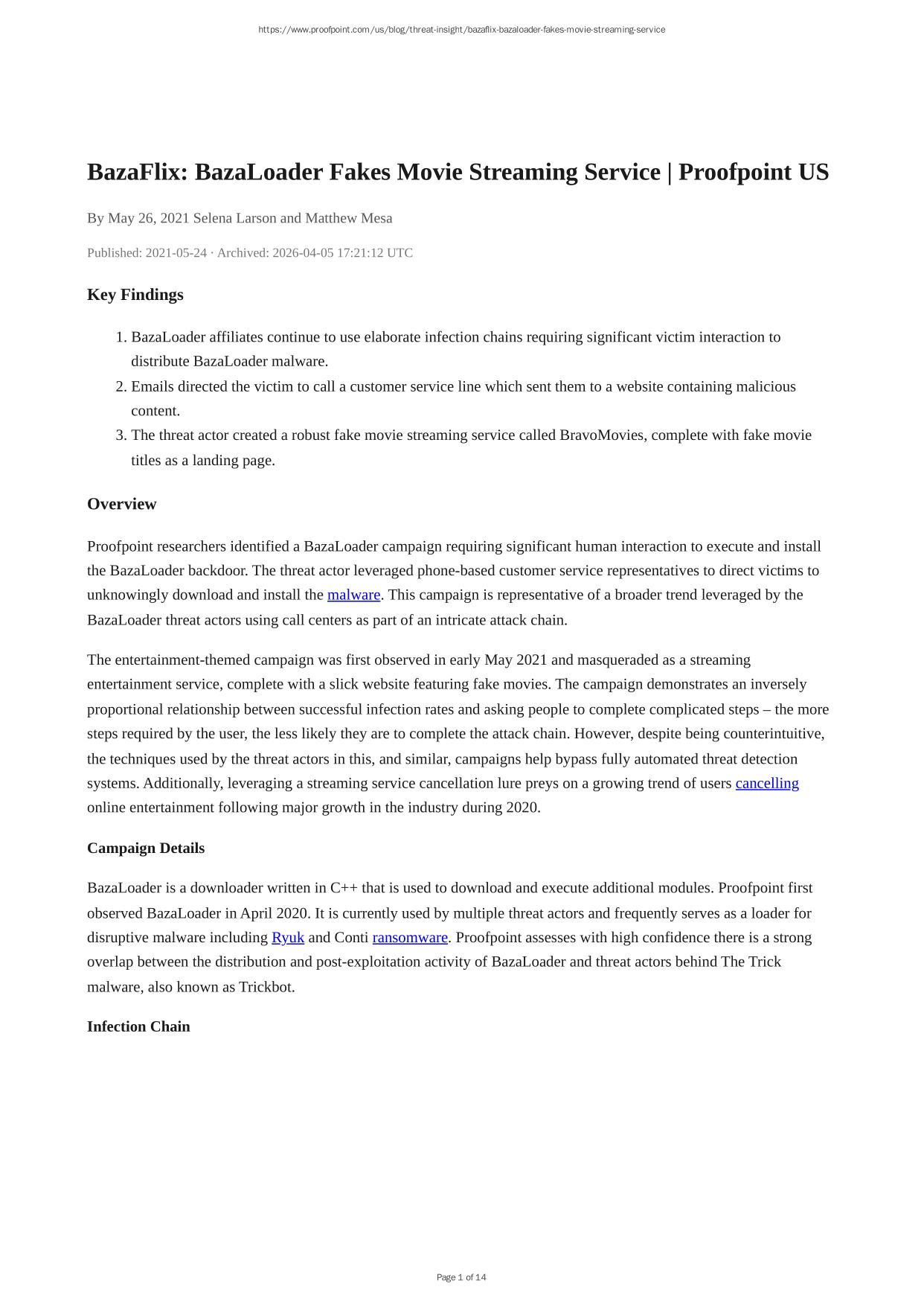 https://www.proofpoint.com/us/blog/threat-insight/bazaflix-bazaloader-fakes-movie-streaming-service

BazaFlix: BazaLoader Fakes Movie Streaming Service | Proofpoint US

By May 26, 2021 Selena Larson and Matthew Mesa

Published: 2021-05-24 · Archived: 2026-04-05 17:21:12 UTC

Key Findings

1. BazaLoader affiliates continue to use elaborate infection chains requiring significant victim interaction to distribute BazaLoader malware.
2. Emails directed the victim to call a customer service line which sent them to a website containing malicious content.
3. The threat actor created a robust fake movie streaming service called BravoMovies, complete with fake movie titles as a landing page.

Overview

Proofpoint researchers identified a BazaLoader campaign requiring significant human interaction to execute and install the BazaLoader backdoor. The threat actor leveraged phone-based customer service representatives to direct victims to unknowingly download and install the malware. This campaign is representative of a broader trend leveraged by the BazaLoader threat actors using call centers as part of an intricate attack chain.

The entertainment-themed campaign was first observed in early May 2021 and masqueraded as a streaming entertainment service, complete with a slick website featuring fake movies. The campaign demonstrates an inversely proportional relationship between successful infection rates and asking people to complete complicated steps – the more steps required by the user, the less likely they are to complete the attack chain. However, despite being counterintuitive, the techniques used by the threat actors in this, and similar, campaigns help bypass fully automated threat detection systems. Additionally, leveraging a streaming service cancellation lure preys on a growing trend of users cancelling online entertainment following major growth in the industry during 2020.

Campaign Details

BazaLoader is a downloader written in C++ that is used to download and execute additional modules. Proofpoint first observed BazaLoader in April 2020. It is currently used by multiple threat actors and frequently serves as a loader for disruptive malware including Ryuk and Conti ransomware. Proofpoint assesses with high confidence there is a strong overlap between the distribution and post-exploitation activity of BazaLoader and threat actors behind The Trick malware, also known as Trickbot.

Infection Chain

Page 1 of 14